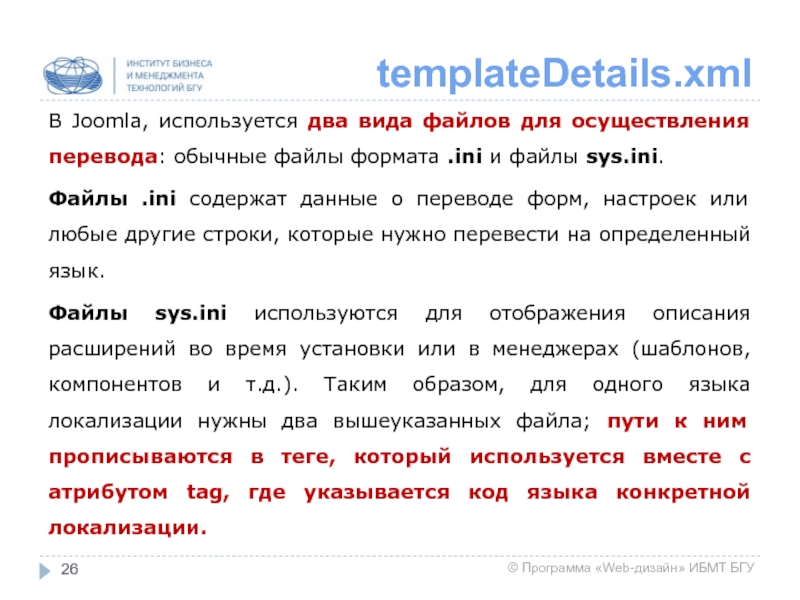 ИНСТИТУТ БИЗНЕСА И МЕНЕДЖМЕНТА ТЕХНОЛОГИЙ БГУ

templateDetails.xml

В Joomla, используется два вида файлов для осуществления перевода: обычные файлы формата .ini и файлы sys.ini.

Файлы .ini содержат данные о переводе форм, настроек или любые другие строки, которые нужно перевести на определенный язык.

Файлы sys.ini используются для отображения описания расширений во время установки или в менеджерах (шаблонов, компонентов и т.д.). Таким образом, для одного языка локализации нужны два вышеуказанных файла; пути к ним прописываются в теге, который используется вместе с атрибутом tag, где указывается код языка конкретной локализации.

26

© Программа «Web-дизайн» ИБМТ БГУ